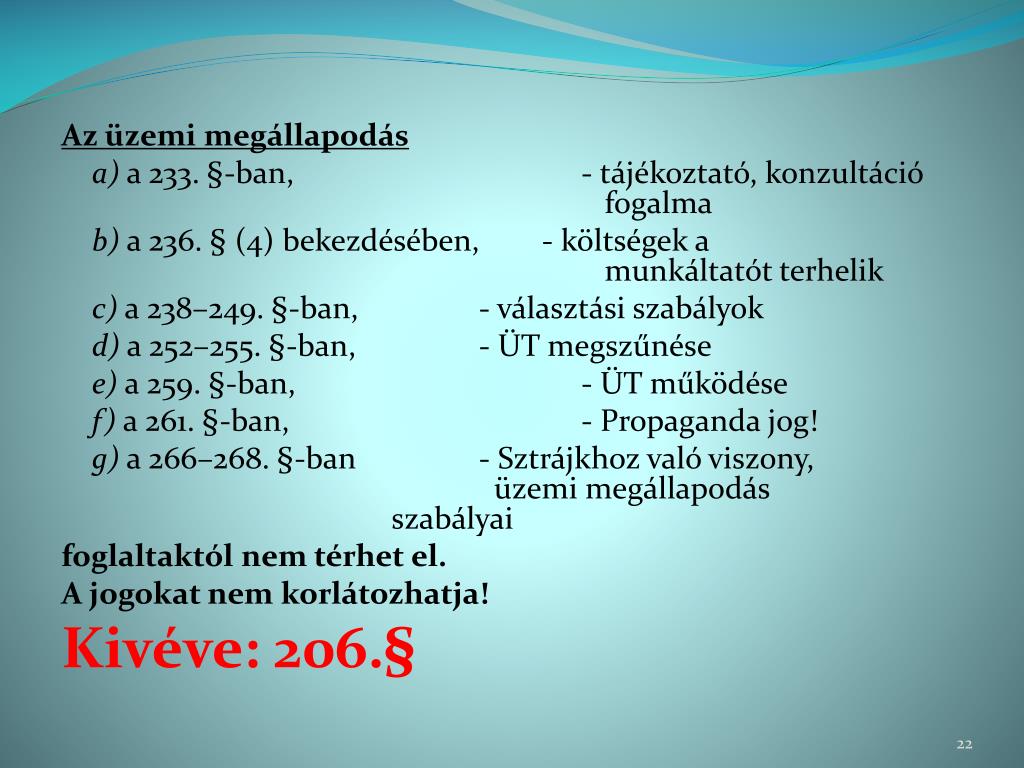 Az üzemi megállapodás

a) a 233. §-ban, - tájékoztató, konzultáció fogalma

b) a 236. § (4) bekezdésében, - költségek a munkáltatót terhelik

c) a 238–249. §-ban, - választási szabályok

d) a 252–255. §-ban, - ÜT megszűnése

e) a 259. §-ban, - ÜT működése

f) a 261. §-ban, - Propaganda jog!

g) a 266–268. §-ban - Sztrájkhoz való viszony, üzemi megállapodás szabályai

foglaltaktól nem térhet el.

A jogokat nem korlátozhatja!

Kivéve: 206.§

22